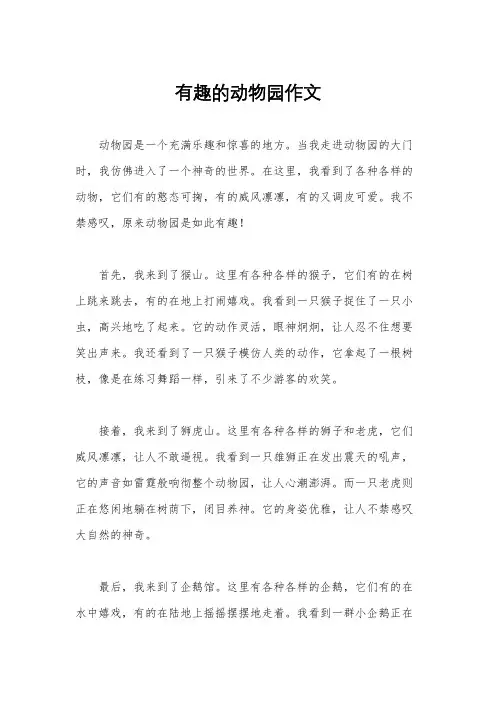 有趣的动物园作文

动物园是一个充满乐趣和惊喜的地方。当我走进动物园的大门时，我仿佛进入了一个神奇的世界。在这里，我看到了各种各样的动物，它们有的憨态可掬，有的威风凛凛，有的又调皮可爱。我不禁感叹，原来动物园是如此有趣！

首先，我来到了猴山。这里有各种各样的猴子，它们有的在树上跳来跳去，有的在地上打闹嬉戏。我看到一只猴子捉住了一只小虫，高兴地吃了起来。它的动作灵活，眼神炯炯，让人忍不住想要笑出声来。我还看到了一只猴子模仿人类的动作，它拿起了一根树枝，像是在练习舞蹈一样，引来了不少游客的欢笑。

接着，我来到了狮虎山。这里有各种各样的狮子和老虎，它们威风凛凛，让人不敢逼视。我看到一只雄狮正在发出震天的吼声，它的声音如雷霆般响彻整个动物园，让人心潮澎湃。而一只老虎则正在悠闲地躺在树荫下，闭目养神。它的身姿优雅，让人不禁感叹大自然的神奇。

最后，我来到了企鹅馆。这里有各种各样的企鹅，它们有的在水中嬉戏，有的在陆地上摇摇摆摆地走着。我看到一群小企鹅正在